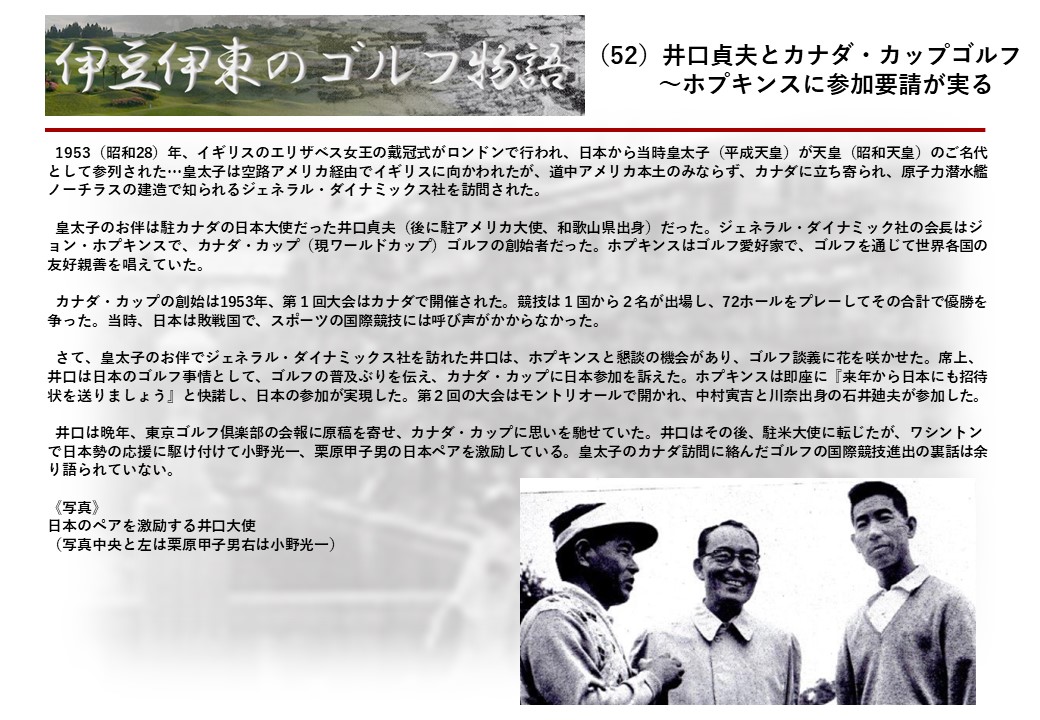 伊豆伊東のゴルフ物語

（52）井口貞夫とカナダ・カップゴルフ
～ホプキンスに参加要請が実る

1953（昭和28）年、イギリスのエリザベス女王の戴冠式がロンドンで行われ、日本から当時皇太子（平成天皇）が天皇（昭和天皇）のご名代として参列された…皇太子は空路アメリカ経由でイギリスに向かわれたが、道中アメリカ本土のみならず、カナダに立ち寄られ、原子力潜水艦ノーチラスの建造で知られるジェネラル・ダイナミックス社を訪問された。

皇太子のお伴は駐カナダの日本大使だった井口貞夫（後に駐アメリカ大使、和歌山県出身）だった。ジェネラル・ダイナミック社の会長はジョン・ホプキンスで、カナダ・カップ（現ワールドカップ）ゴルフの創始者だった。ホプキンスはゴルフ愛好家で、ゴルフを通じて世界各国の友好親善を唱えていた。

カナダ・カップの創始は1953年、第１回大会はカナダで開催された。競技は１国から２名が出場し、72ホールをプレーしてその合計で優勝を争った。当時、日本は敗戦国で、スポーツの国際競技には呼び声がかからなかった。

さて、皇太子のお伴でジェネラル・ダイナミックス社を訪れた井口は、ホプキンスと懇談の機会があり、ゴルフ談義に花を咲かせた。席上、井口は日本のゴルフ事情として、ゴルフの普及ぶりを伝え、カナダ・カップに日本参加を訴えた。ホプキンスは即座に『来年から日本にも招待状を送りましょう』と快諾し、日本の参加が実現した。第２回の大会はモントリオールで開かれ、中村寅吉と川奈出身の石井廸夫が参加した。

井口は晩年、東京ゴルフ倶楽部の会報に原稿を寄せ、カナダ・カップに思いを馳せていた。井口はその後、駐米大使に転じたが、ワシントンで日本勢の応援に駆け付けて小野光一、栗原甲子男の日本ペアを激励している。皇太子のカナダ訪問に絡んだゴルフの国際競技進出の裏話は余り語られていない。

《写真》
日本のペアを激励する井口大使
（写真中央と左は栗原甲子男右は小野光一）